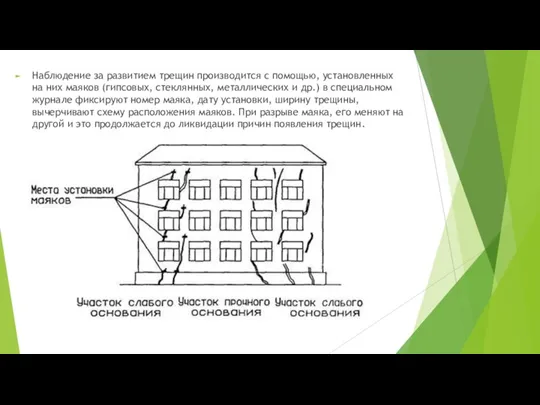 Наблюдение за развитием трещин производится с помощью, установленных на них маяков (гипсовых, стеклянных, металлических и др.) в специальном журнале фиксируют номер маяка, дату установки, ширину трещины, вычерчивают схему расположения маяков. При разрыве маяка, его меняют на другой и это продолжается до ликвидации причин появления трещин.

Места установки маяков

Участок слабого основания

Участок прочного основания

Участок слабого основания